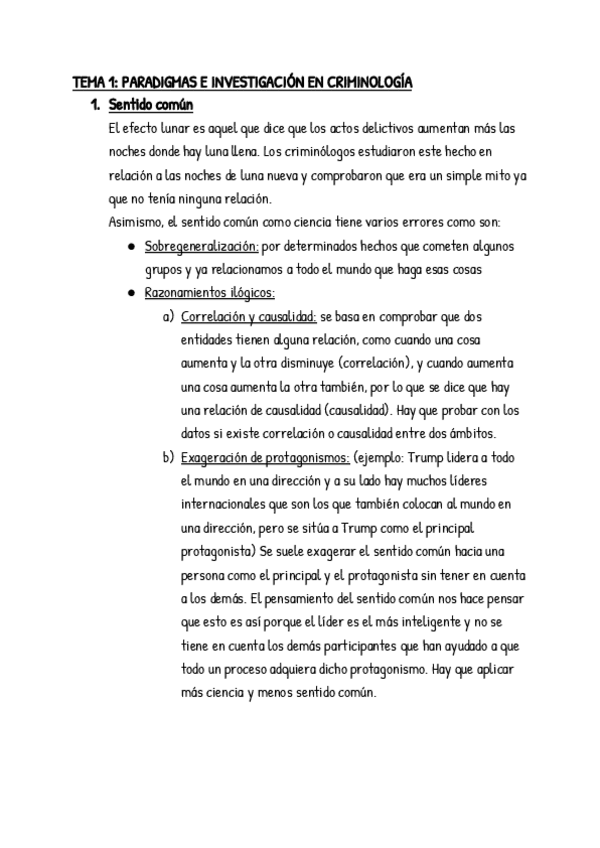 TEMA 1: PARADIGMAS E INVESTIGACIÓN EN CRIMINOLOGÍA

1. Sentido común

El efecto lunar es aquel que dice que los actos delictivos aumentan más las noches donde hay luna llena. Los criminólogos estudiaron este hecho en relación a las noches de luna nueva y comprobaron que era un simple mito ya que no tenía ninguna relación.

Asimismo, el sentido común como ciencia tiene varios errores como son:

● Sobregeneralización: por determinados hechos que cometen algunos grupos y ya relacionamos a todo el mundo que haga esas cosas

● Razonamientos ilógicos:

a) Correlación y causalidad: se basa en comprobar que dos entidades tienen alguna relación, como cuando una cosa aumenta y la otra disminuye (correlación), y cuando aumenta una cosa aumenta la otra también, por lo que se dice que hay una relación de causalidad (causalidad). Hay que probar con los datos si existe correlación o causalidad entre dos ámbitos.

b) Exageración de protagonismos: (ejemplo: Trump lidera a todo el mundo en una dirección y a su lado hay muchos líderes internacionales que son los que también colocan al mundo en una dirección, pero se sitúa a Trump como el principal protagonista) Se suele exagerar el sentido común hacia una persona como el principal y el protagonista sin tener en cuenta a los demás. El pensamiento del sentido común nos hace pensar que esto es así porque el líder es el más inteligente y no se tiene en cuenta los demás participantes que han ayudado a que todo un proceso adquiera dicho protagonismo. Hay que aplicar más ciencia y menos sentido común.